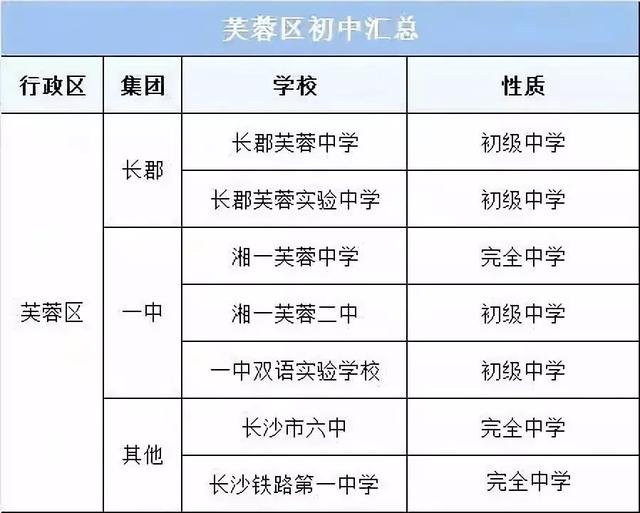 芙蓉区初中汇总

| 行政区 | 集团 | 学校 | 性质 |
|---|---|---|---|
| 芙蓉区 | 长郡 | 长郡芙蓉中学 | 初级中学 |
| | | 长郡芙蓉实验中学 | 初级中学 |
| | 一中 | 湘一芙蓉中学 | 完全中学 |
| | | 湘一芙蓉二中 | 初级中学 |
| | | 一中双语实验学校 | 初级中学 |
| | 其他 | 长沙市六中 | 完全中学 |
| | | 长沙铁路第一中学 | 完全中学 |